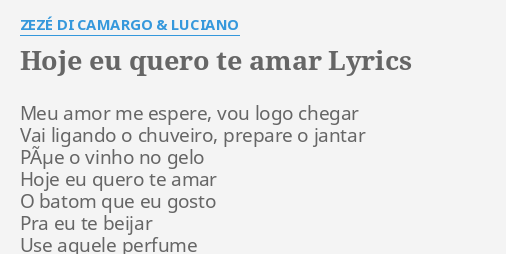 ZEZÉ DI CAMARGO & LUCIANO

Hoje eu quero te amar Lyrics

Meu amor me espere, vou logo chegar
Vai ligando o chuveiro, prepare o jantar
PÃµe o vinho no gelo
Hoje eu quero te amar
O batom que eu gosto
Pra eu te beijar
Use aquele perfume